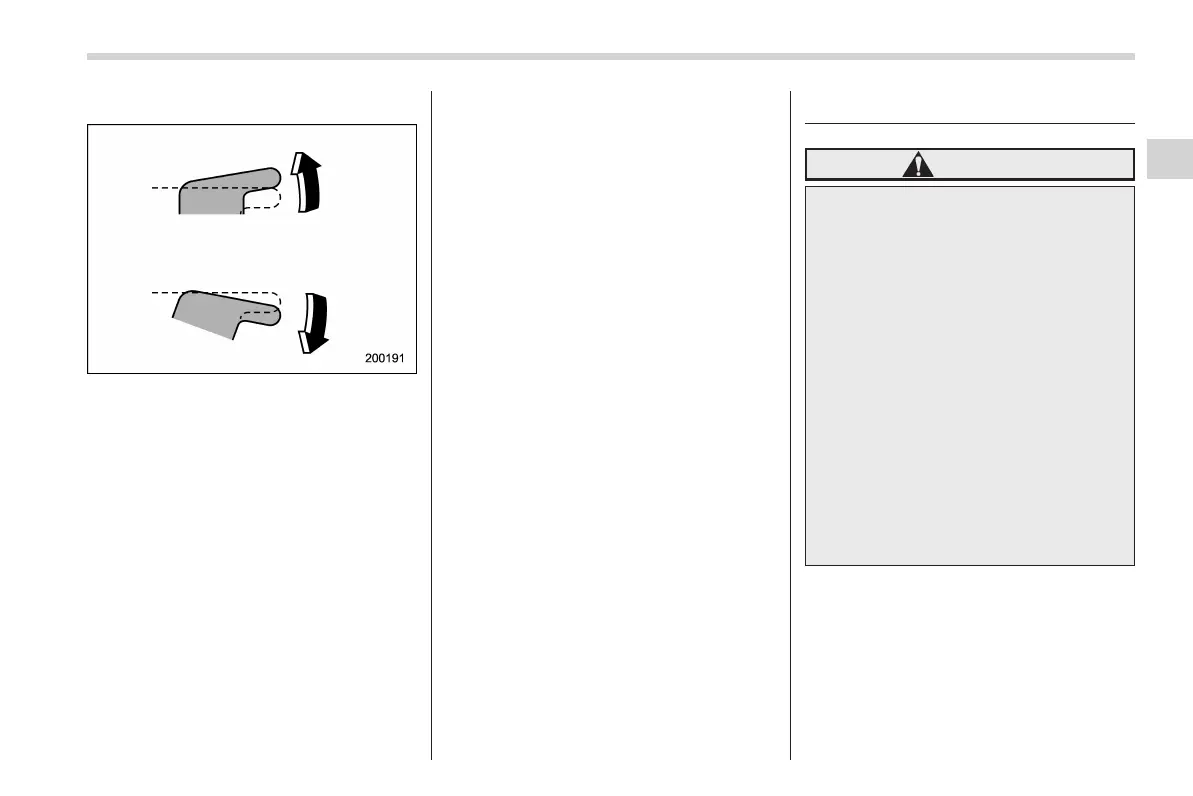 200191